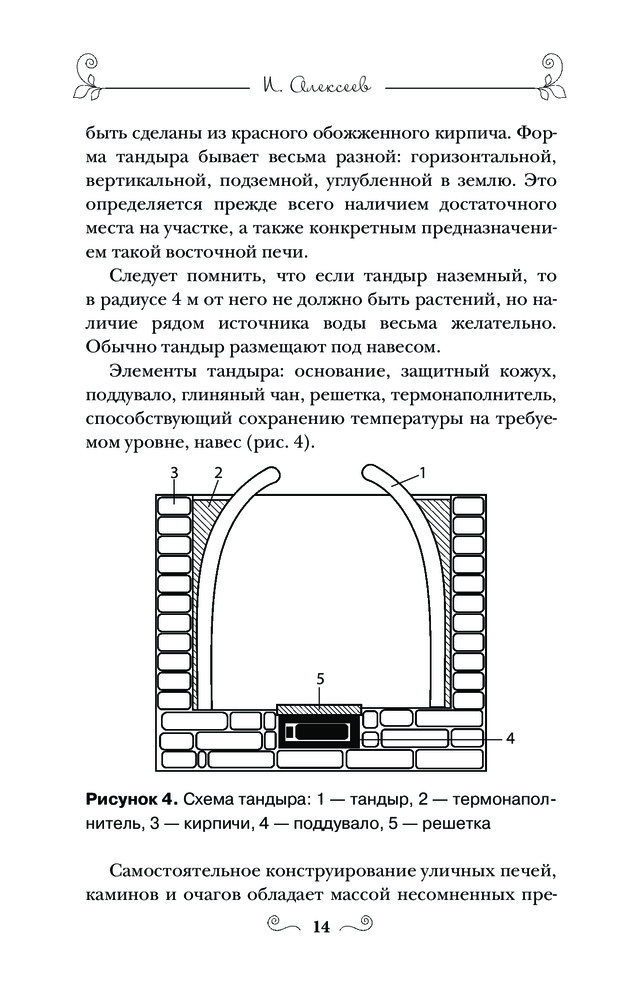 И. Алексеев

быть сделаны из красного обожженного кирпича. Форма тандыра бывает весьма разной: горизонтальной, вертикальной, подземной, углубленной в землю. Это определяется прежде всего наличием достаточного места на участке, а также конкретным предназначением такой восточной печи.

Следует помнить, что если тандыр наземный, то в радиусе 4 м от него не должно быть растений, но наличие рядом источника воды весьма желательно. Обычно тандыр размещают под навесом.

Элементы тандыра: основание, защитный кожух, поддувало, глиняный чан, решетка, термонаполнитель, способствующий сохранению температуры на требуемом уровне, навес (рис. 4).

3
2
1
5
4

Рисунок 4. Схема тандыра: 1 — тандыр, 2 — термонаполнитель, 3 — кирпичи, 4 — поддувало, 5 — решетка

Самостоятельное конструирование уличных печей, каминов и очагов обладает массой несомненных пре-

14